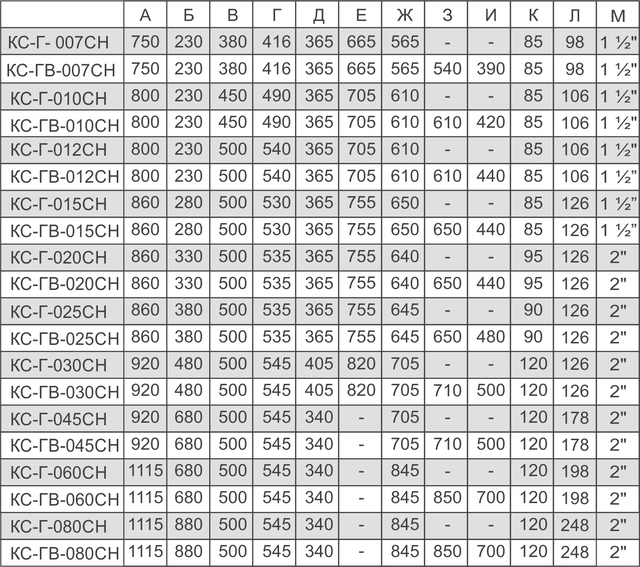 | | А | Б | В | Г | Д | Е | Ж | З | И | К | Л | М |
|---|---|---|---|---|---|---|---|---|---|---|---|---|
| КС-Г- 007СН | 750 | 230 | 380 | 416 | 365 | 665 | 565 | - | - | 85 | 98 | 1 ½" |
| КС-ГВ-007СН | 750 | 230 | 380 | 416 | 365 | 665 | 565 | 540 | 390 | 85 | 98 | 1 ½" |
| КС-Г-010СН | 800 | 230 | 450 | 490 | 365 | 705 | 610 | - | - | 85 | 106 | 1 ½" |
| КС-ГВ-010СН | 800 | 230 | 450 | 490 | 365 | 705 | 610 | 610 | 420 | 85 | 106 | 1 ½" |
| КС-Г-012СН | 800 | 230 | 500 | 540 | 365 | 705 | 610 | - | - | 85 | 106 | 1 ½" |
| КС-ГВ-012СН | 800 | 230 | 500 | 540 | 365 | 705 | 610 | 610 | 440 | 85 | 106 | 1 ½" |
| КС-Г-015СН | 860 | 280 | 500 | 530 | 365 | 755 | 650 | - | - | 85 | 126 | 1 ½" |
| КС-ГВ-015СН | 860 | 280 | 500 | 530 | 365 | 755 | 650 | 650 | 440 | 85 | 126 | 1 ½" |
| КС-Г-020СН | 860 | 330 | 500 | 535 | 365 | 755 | 640 | - | - | 95 | 126 | 2" |
| КС-ГВ-020СН | 860 | 330 | 500 | 535 | 365 | 755 | 640 | 650 | 440 | 95 | 126 | 2" |
| КС-Г-025СН | 860 | 380 | 500 | 535 | 365 | 755 | 645 | - | - | 90 | 126 | 2" |
| КС-ГВ-025СН | 860 | 380 | 500 | 535 | 365 | 755 | 645 | 650 | 480 | 90 | 126 | 2" |
| КС-Г-030СН | 920 | 480 | 500 | 545 | 405 | 820 | 705 | - | - | 120 | 126 | 2" |
| КС-ГВ-030СН | 920 | 480 | 500 | 545 | 405 | 820 | 705 | 710 | 500 | 120 | 126 | 2" |
| КС-Г-045СН | 920 | 680 | 500 | 545 | 340 | - | 705 | - | - | 120 | 178 | 2" |
| КС-ГВ-045СН | 920 | 680 | 500 | 545 | 340 | - | 705 | 710 | 500 | 120 | 178 | 2" |
| КС-Г-060СН | 1115 | 680 | 500 | 545 | 340 | - | 845 | - | - | 120 | 198 | 2" |
| КС-ГВ-060СН | 1115 | 680 | 500 | 545 | 340 | - | 845 | 850 | 700 | 120 | 198 | 2" |
| КС-Г-080СН | 1115 | 880 | 500 | 545 | 340 | - | 845 | - | - | 120 | 248 | 2" |
| КС-ГВ-080СН | 1115 | 880 | 500 | 545 | 340 | - | 845 | 850 | 700 | 120 | 248 | 2" |